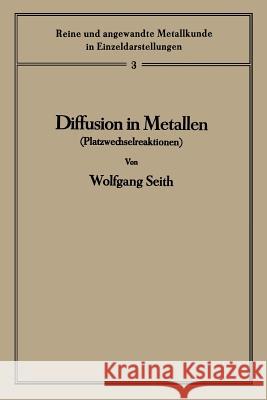 Reine und angewandte Metallkunde in Einzeldarstellungen

3

Diffusion in Metallen
(Platzwechselreaktionen)

Von

Wolfgang Seith

Kraina Książek